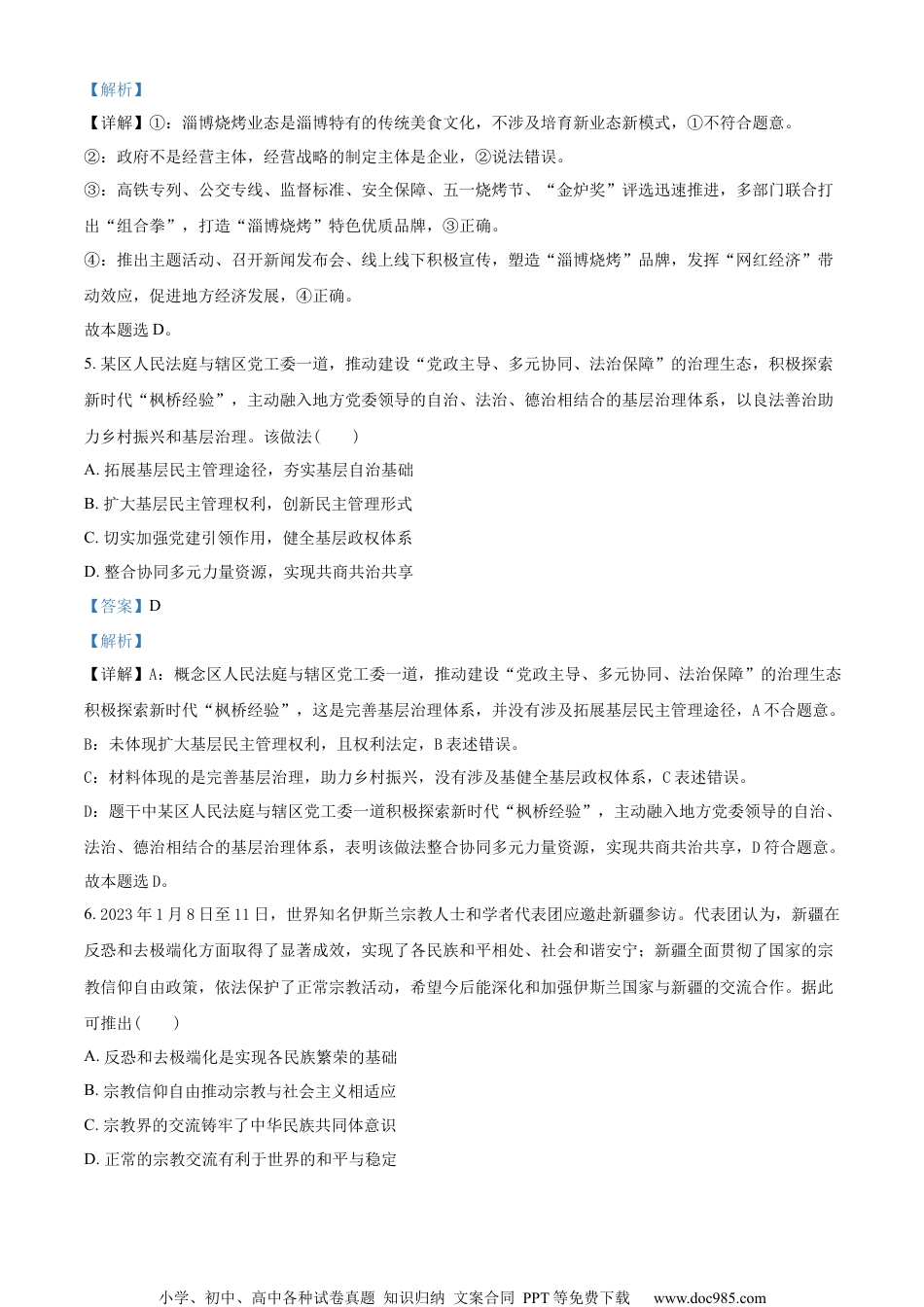 【解析】

【详解】①：淄博烧烤业态是淄博特有的传统美食文化，不涉及培育新业态新模式，①不符合题意。

②：政府不是经营主体，经营战略的制定主体是企业，②说法错误。

③：高铁专列、公交专线、监督标准、安全保障、五一烧烤节、“金炉奖”评选迅速推进，多部门联合打出“组合拳”，打造“淄博烧烤”特色优质品牌，③正确。

④：推出主题活动、召开新闻发布会、线上线下积极宣传，塑造“淄博烧烤”品牌，发挥“网红经济”带动效应，促进地方经济发展，④正确。

故本题选 D。

5. 某区人民法庭与辖区党工委一道，推动建设“党政主导、多元协同、法治保障”的治理生态，积极探索新时代“枫桥经验”，主动融入地方党委领导的自治、法治、德治相结合的基层治理体系，以良法善治助力乡村振兴和基层治理。该做法(　　)

A. 拓展基层民主管理途径，夯实基层自治基础

B. 扩大基层民主管理权利，创新民主管理形式

C. 切实加强党建引领作用，健全基层政权体系

D. 整合协同多元力量资源，实现共商共治共享

【答案】D

【解析】

【详解】A：概念区人民法庭与辖区党工委一道，推动建设“党政主导、多元协同、法治保障”的治理生态积极探索新时代“枫桥经验”，这是完善基层治理体系，并没有涉及拓展基层民主管理途径，A 不合题意。

B：未体现扩大基层民主管理权利，且权利法定，B 表述错误。

C：材料体现的是完善基层治理，助力乡村振兴，没有涉及基健全基层政权体系，C 表述错误。

D：题干中某区人民法庭与辖区党工委一道积极探索新时代“枫桥经验”，主动融入地方党委领导的自治、法治、德治相结合的基层治理体系，表明该做法整合协同多元力量资源，实现共商共治共享，D 符合题意。

故本题选 D。

6. 2023 年 1 月 8 日至 11 日，世界知名伊斯兰宗教人士和学者代表团应邀赴新疆参访。代表团认为，新疆在反恐和去极端化方面取得了显著成效，实现了各民族和平相处、社会和谐安宁；新疆全面贯彻了国家的宗教信仰自由政策，依法保护了正常宗教活动，希望今后能深化和加强伊斯兰国家与新疆的交流合作。据此可推出(　　)

A. 反恐和去极端化是实现各民族繁荣的基础

B. 宗教信仰自由推动宗教与社会主义相适应

C. 宗教界的交流铸牢了中华民族共同体意识

D. 正常的宗教交流有利于世界的和平与稳定

小学、初中、高中各种试卷真题 知识归纳 文案合同 PPT 等免费下载 www.doc985.com